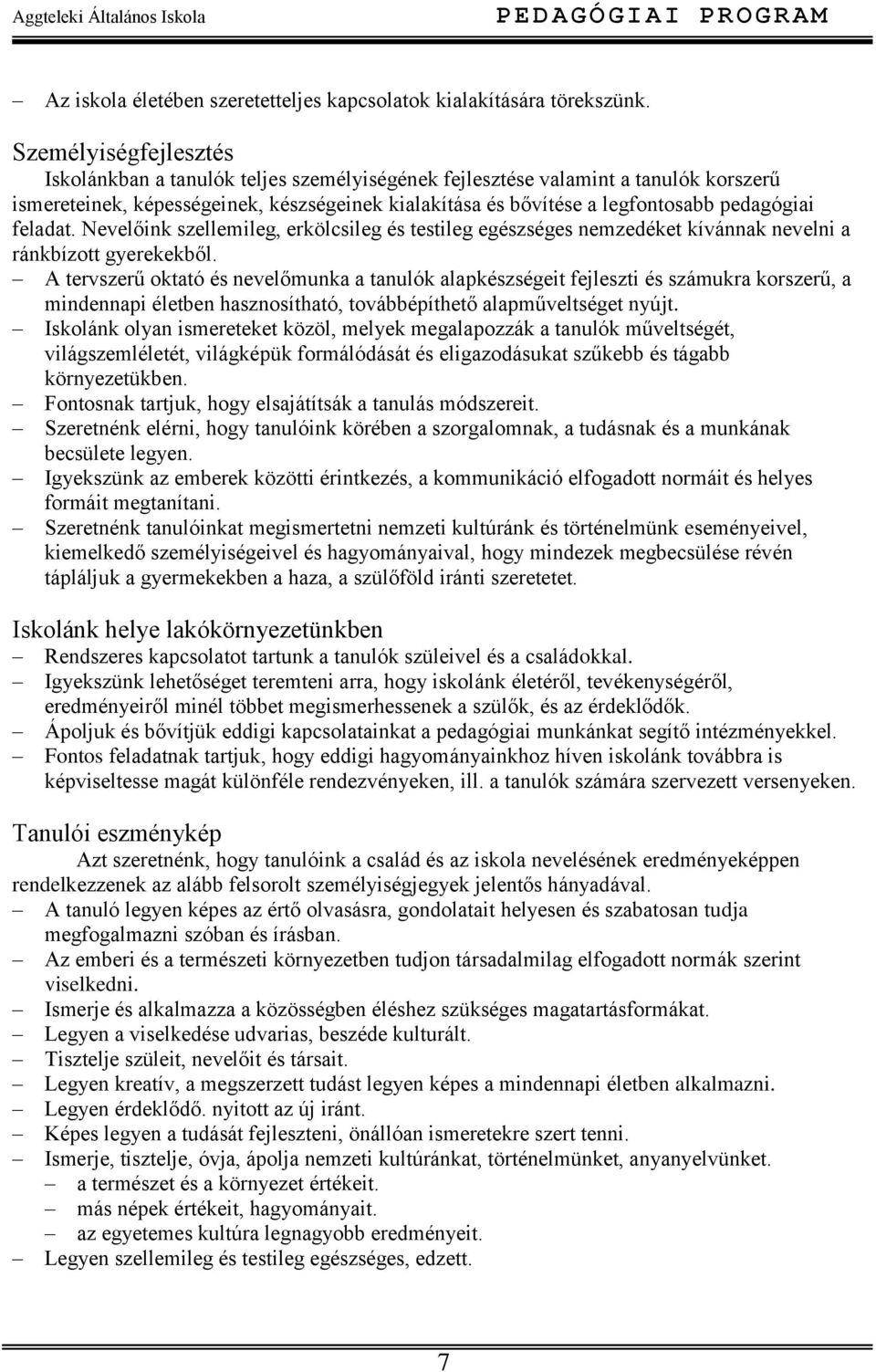 Aggteleki Általános Iskola PEDAGÓGIAI PROGRAM

– Az iskola életében szeretetteljes kapcsolatok kialakítására törekszünk.

Személyiségfejlesztés
Iskolánkban a tanulók teljes személyiségének fejlesztése valamint a tanulók korszerű ismereteinek, képességeinek, készségeinek kialakítása és bővítése a legfontosabb pedagógiai feladat. Nevelőink szellemileg, erkölcsileg és testileg egészséges nemzedéket kívánnak nevelni a ránkbízott gyerekekből.
– A tervszerű oktató és nevelőmunka a tanulók alapkészségeit fejleszti és számukra korszerű, a mindennapi életben hasznosítható, továbbépíthető alapműveltséget nyújt.
– Iskolánk olyan ismereteket közöl, melyek megalapozzák a tanulók műveltségét, világszemléletét, világképük formálódását és eligazodásukat szűkebb és tágabb környezetükben.
– Fontosnak tartjuk, hogy elsajátítsák a tanulás módszereit.
– Szeretnénk elérni, hogy tanulóink körében a szorgalomnak, a tudásnak és a munkának becsülete legyen.
– Igyekszünk az emberek közötti érintkezés, a kommunikáció elfogadott normáit és helyes formáit megtanítani.
– Szeretnénk tanulóinkat megismertetni nemzeti kultúránk és történelmünk eseményeivel, kiemelkedő személyiségeivel és hagyományaival, hogy mindezek megbecsülése révén tápláljuk a gyermekekben a haza, a szülőföld iránti szeretetet.

Iskolánk helye lakókörnyezetünkben
– Rendszeres kapcsolatot tartunk a tanulók szüleivel és a családokkal.
– Igyekszünk lehetőséget teremteni arra, hogy iskolánk életéről, tevékenységéről, eredményeiről minél többet megismerhessenek a szülők, és az érdeklődők.
– Ápoljuk és bővítjük eddigi kapcsolatainkat a pedagógiai munkánkat segítő intézményekkel.
– Fontos feladatnak tartjuk, hogy eddigi hagyományainkhoz híven iskolánk továbbra is képviseltesse magát különféle rendezvényeken, ill. a tanulók számára szervezett versenyeken.

Tanulói eszménykép
Azt szeretnénk, hogy tanulóink a család és az iskola nevelésének eredményeképpen rendelkezzenek az alább felsorolt személyiségjegyek jelentős hányadával.
– A tanuló legyen képes az értő olvasásra, gondolatait helyesen és szabatosan tudja megfogalmazni szóban és írásban.
– Az emberi és a természeti környezetben tudjon társadalmilag elfogadott normák szerint viselkedni.
– Ismerje és alkalmazza a közösségben éléshez szükséges magatartásformákat.
– Legyen a viselkedése udvarias, beszéde kulturált.
– Tisztelje szüleit, nevelőit és társait.
– Legyen kreatív, a megszerzett tudást legyen képes a mindennapi életben alkalmazni.
– Legyen érdeklődő. nyitott az új iránt.
– Képes legyen a tudását fejleszteni, önállóan ismeretekre szert tenni.
– Ismerje, tisztelje, óvja, ápolja nemzeti kultúránkat, történelmünket, anyanyelvünket.
– a természet és a környezet értékeit.
– más népek értékeit, hagyományait.
– az egyetemes kultúra legnagyobb eredményeit.
– Legyen szellemileg és testileg egészséges, edzett.

7